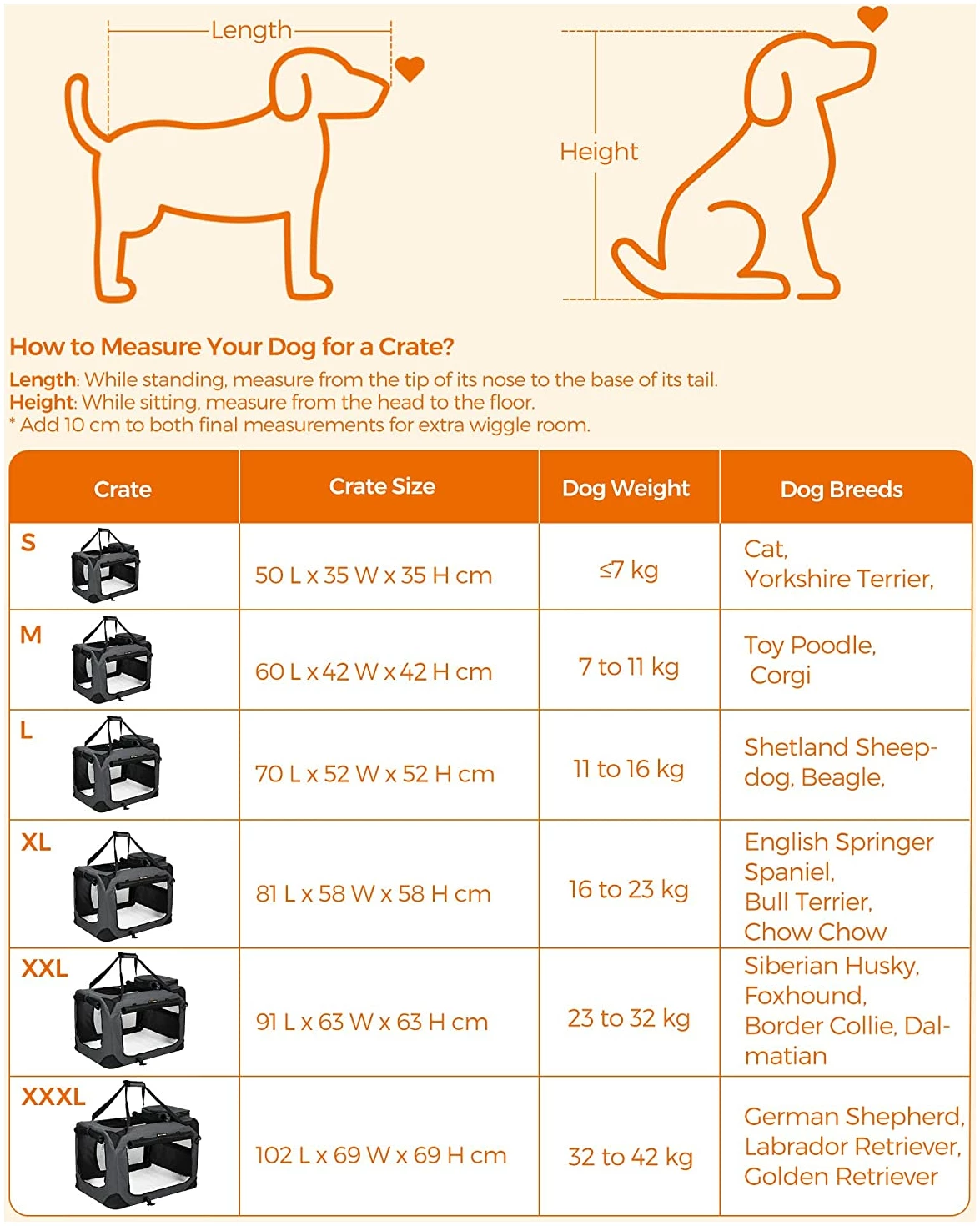 Length

Height

How to Measure Your Dog for a Crate?

Length: While standing, measure from the tip of its nose to the base of its tail.
Height: While sitting, measure from the head to the floor.
* Add 10 cm to both final measurements for extra wiggle room.

| Crate | Crate Size | Dog Weight | Dog Breeds |
|---|---|---|---|
| S | 50 L x 35 W x 35 H cm | ≤7 kg | Cat, Yorkshire Terrier, |
| M | 60 L x 42 W x 42 H cm | 7 to 11 kg | Toy Poodle, Corgi |
| L | 70 L x 52 W x 52 H cm | 11 to 16 kg | Shetland Sheepdog, Beagle, |
| XL | 81 L x 58 W x 58 H cm | 16 to 23 kg | English Springer Spaniel, Bull Terrier, Chow Chow |
| XXL | 91 L x 63 W x 63 H cm | 23 to 32 kg | Siberian Husky, Foxhound, Border Collie, Dalmatian |
| XXXL | 102 L x 69 W x 69 H cm | 32 to 42 kg | German Shepherd, Labrador Retriever, Golden Retriever |